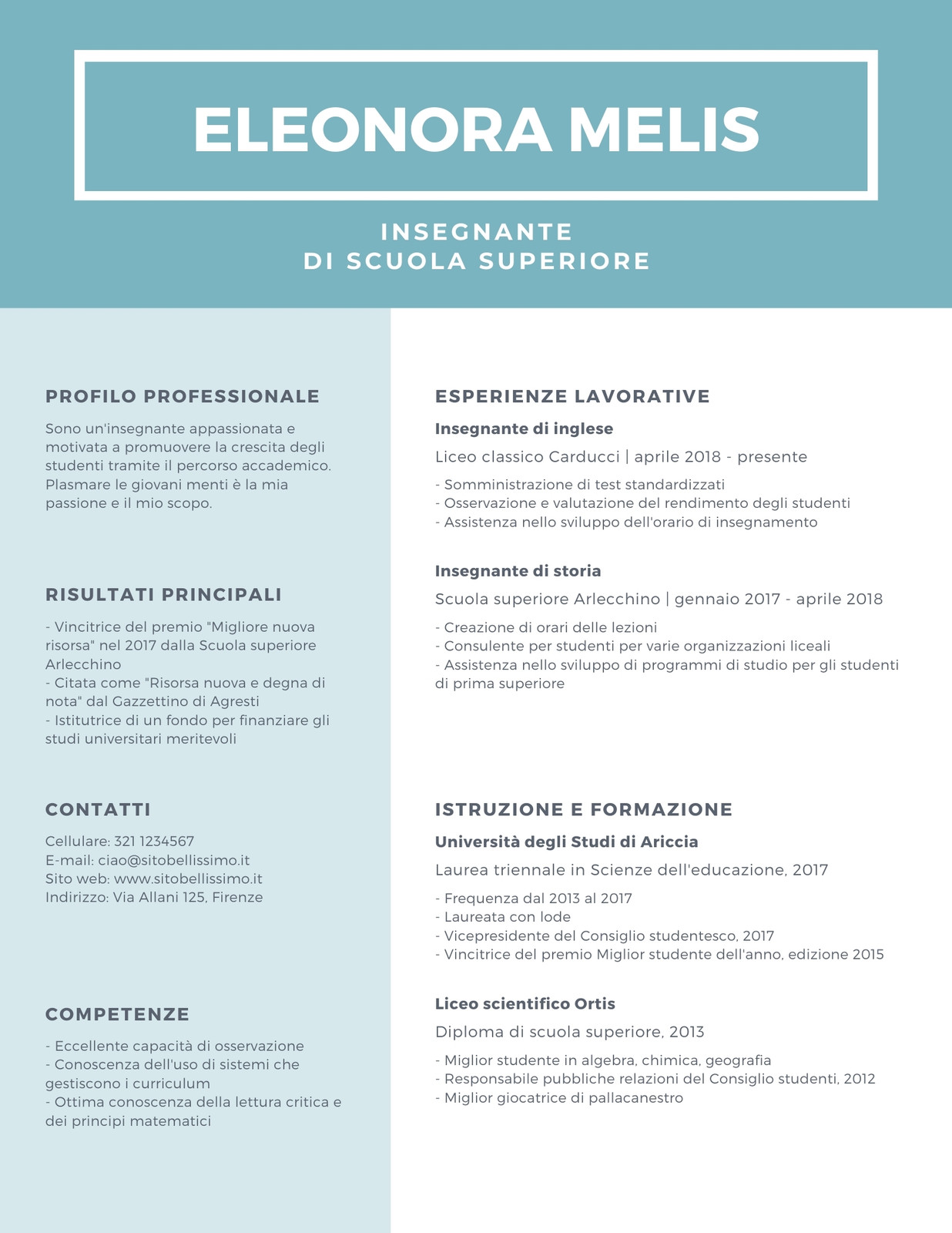 ELEONORA MELIS

INSEGNANTE
DI SCUOLA SUPERIORE

PROFILO PROFESSIONALE

Sono un'insegnante appassionata e motivata a promuovere la crescita degli studenti tramite il percorso accademico. Plasmare le giovani menti è la mia passione e il mio scopo.

RISULTATI PRINCIPALI

- Vincitrice del premio "Migliore nuova risorsa" nel 2017 dalla Scuola superiore Arlecchino
- Citata come "Risorsa nuova e degna di nota" dal Gazzettino di Agresti
- Istitutrice di un fondo per finanziare gli studi universitari meritevoli

CONTATTI

Cellulare: 321 1234567
E-mail: ciao@sitobellissimo.it
Sito web: www.sitobellissimo.it
Indirizzo: Via Allani 125, Firenze

COMPETENZE

- Eccellente capacità di osservazione
- Conoscenza dell'uso di sistemi che gestiscono i curriculum
- Ottima conoscenza della lettura critica e dei principi matematici

ESPERIENZE LAVORATIVE

Insegnante di inglese

Liceo classico Carducci | aprile 2018 - presente

- Somministrazione di test standardizzati
- Osservazione e valutazione del rendimento degli studenti
- Assistenza nello sviluppo dell'orario di insegnamento

Insegnante di storia

Scuola superiore Arlecchino | gennaio 2017 - aprile 2018

- Creazione di orari delle lezioni
- Consulente per studenti per varie organizzazioni liceali
- Assistenza nello sviluppo di programmi di studio per gli studenti di prima superiore

ISTRUZIONE E FORMAZIONE

Università degli Studi di Ariccia

Laurea triennale in Scienze dell'educazione, 2017

- Frequenza dal 2013 al 2017
- Laureata con lode
- Vicepresidente del Consiglio studentesco, 2017
- Vincitrice del premio Miglior studente dell'anno, edizione 2015

Liceo scientifico Ortis

Diploma di scuola superiore, 2013

- Miglior studente in algebra, chimica, geografia
- Responsabile pubbliche relazioni del Consiglio studenti, 2012
- Miglior giocatrice di pallacanestro